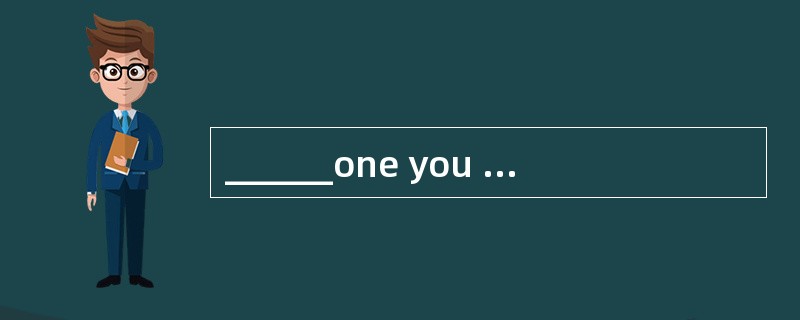 ______one you ...